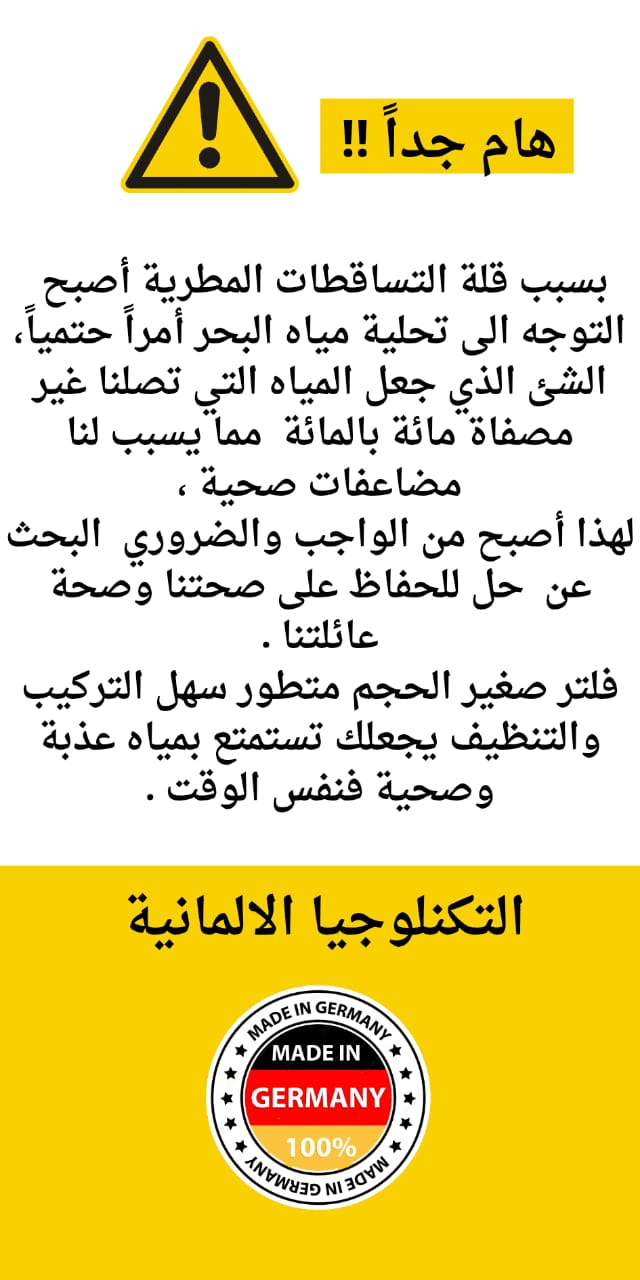 هام جداً !!

بسبب قلة التساقطات المطرية أصبح التوجه الى تحلية مياه البحر أمراً حتمياً، الشئ الذي جعل المياه التي تصلنا غير مصفاة مائة بالمائة مما يسبب لنا مضاعفات صحية ،
لهذا أصبح من الواجب والضروري البحث عن حل للحفاظ على صحتنا وصحة عائلتنا .
فلتر صغير الحجم متطور سهل التركيب والتنظيف يجعلك تستمتع بمياه عذبة وصحية فنفس الوقت .

التكنلوجيا الالمانية

MADE IN GERMANY
MADE IN
GERMANY
100%
MADE IN GERMANY